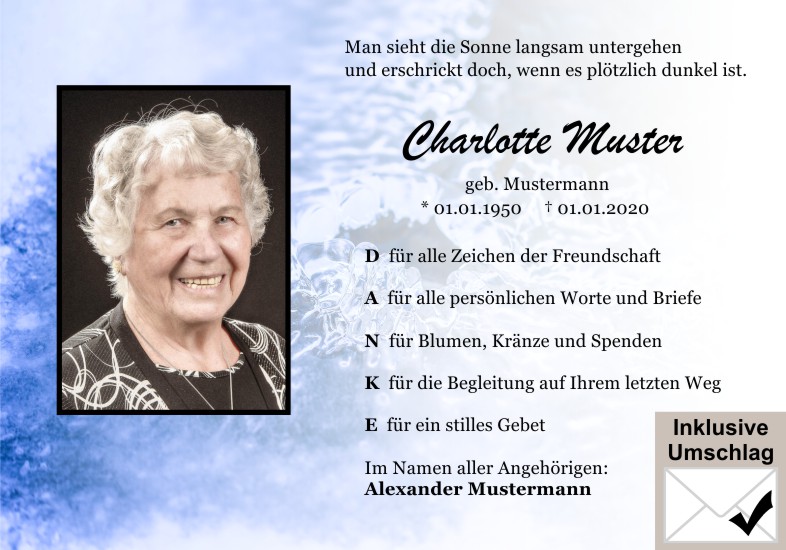 Man sieht die Sonne langsam untergehen
und erschrickt doch, wenn es plötzlich dunkel ist.

Charlotte Muster

geb. Mustermann
* 01.01.1950 † 01.01.2020

D für alle Zeichen der Freundschaft

A für alle persönlichen Worte und Briefe

N für Blumen, Kränze und Spenden

K für die Begleitung auf Ihrem letzten Weg

E für ein stilles Gebet

Im Namen aller Angehörigen:
Alexander Mustermann

Inklusive
Umschlag